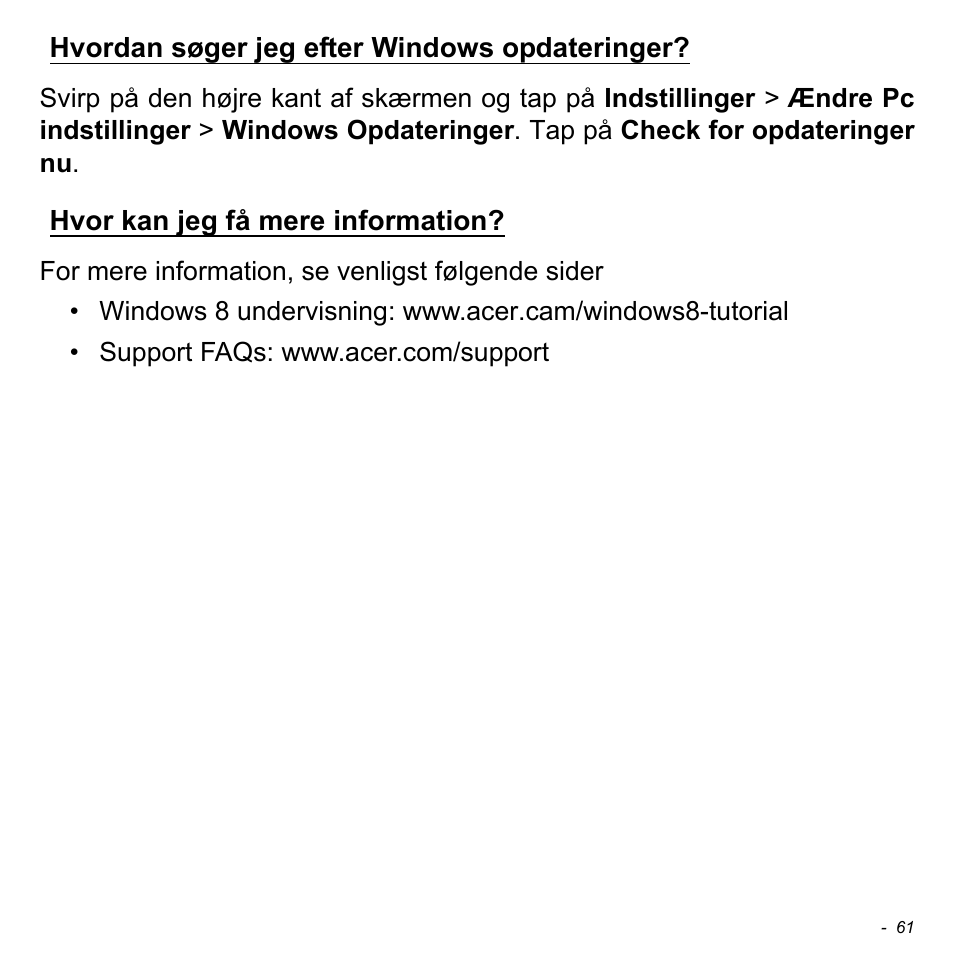 Hvordan søger jeg efter Windows opdateringer?

Svirp på den højre kant af skærmen og tap på Indstillinger > Ændre Pc indstillinger > Windows Opdateringer. Tap på Check for opdateringer nu.

Hvor kan jeg få mere information?

For mere information, se venligst følgende sider

• Windows 8 undervisning: www.acer.cam/windows8-tutorial
• Support FAQs: www.acer.com/support

- 61